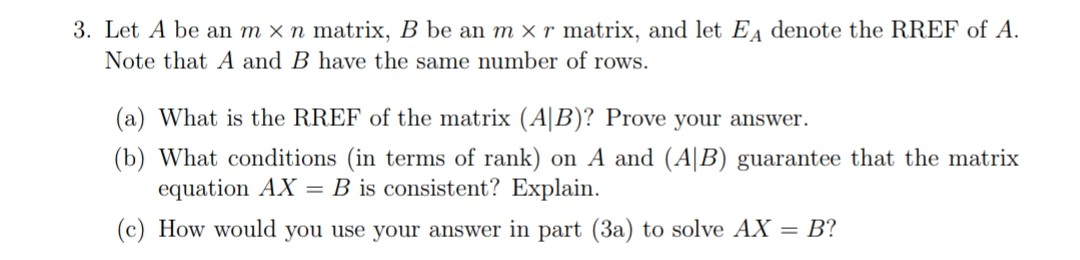 3. Let $A$ be an $m \times n$ matrix, $B$ be an $m \times r$ matrix, and let $E_A$ denote the RREF of $A$. Note that $A$ and $B$ have the same number of rows.

(a) What is the RREF of the matrix $(A|B)$? Prove your answer.

(b) What conditions (in terms of rank) on $A$ and $(A|B)$ guarantee that the matrix equation $AX = B$ is consistent? Explain.

(c) How would you use your answer in part (3a) to solve $AX = B$?